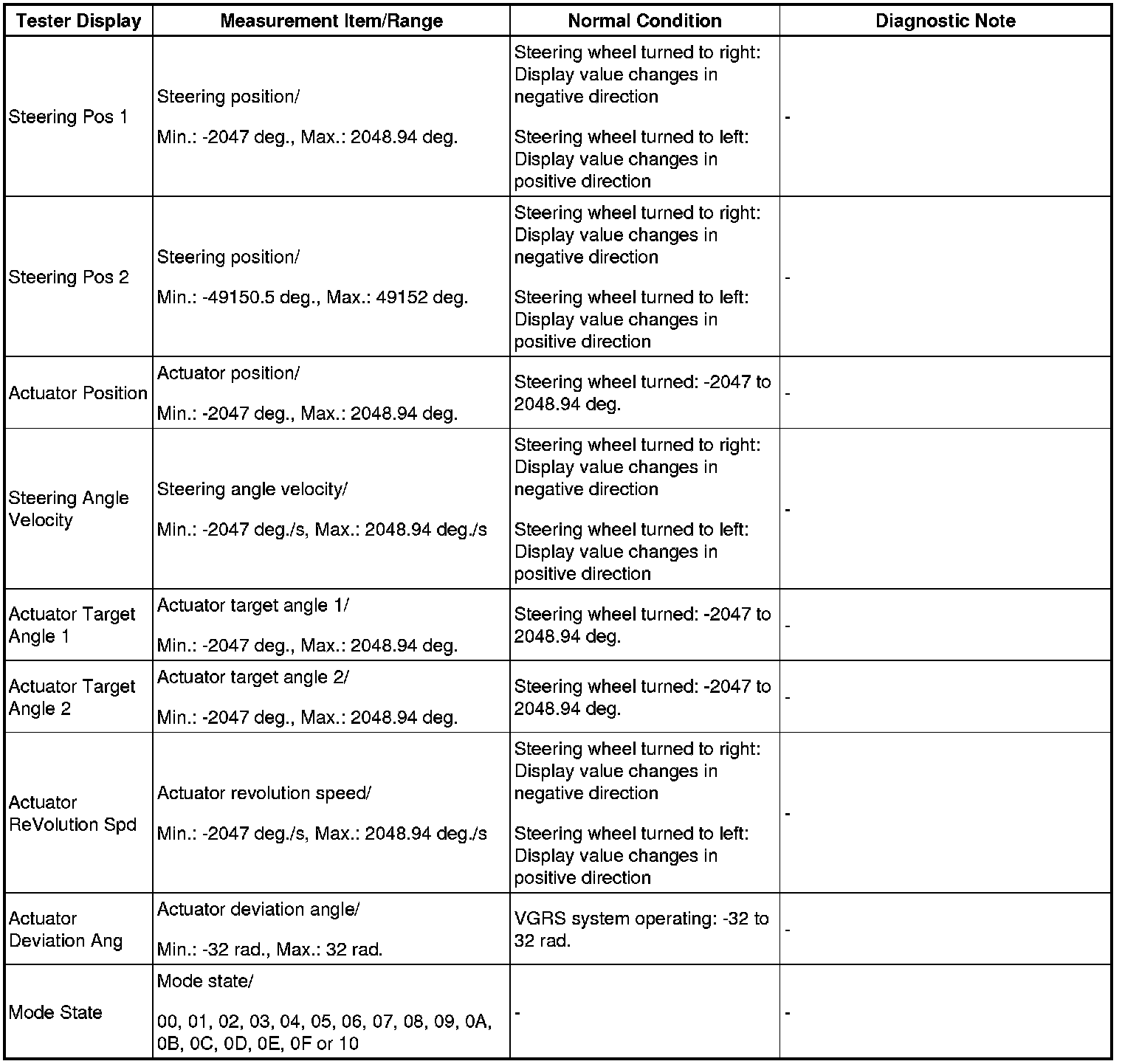 | Tester Display | Measurement Item/Range | Normal Condition | Diagnostic Note |
|---|---|---|---|
| Steering Pos 1 | Steering position/ Min.: -2047 deg., Max.: 2048.94 deg. | Steering wheel turned to right: Display value changes in negative direction Steering wheel turned to left: Display value changes in positive direction | - |
| Steering Pos 2 | Steering position/ Min.: -49150.5 deg., Max.: 49152 deg. | Steering wheel turned to right: Display value changes in negative direction Steering wheel turned to left: Display value changes in positive direction | - |
| Actuator Position | Actuator position/ Min.: -2047 deg., Max.: 2048.94 deg. | Steering wheel turned: -2047 to 2048.94 deg. | - |
| Steering Angle Velocity | Steering angle velocity/ Min.: -2047 deg./s, Max.: 2048.94 deg./s | Steering wheel turned to right: Display value changes in negative direction Steering wheel turned to left: Display value changes in positive direction | - |
| Actuator Target Angle 1 | Actuator target angle 1/ Min.: -2047 deg., Max.: 2048.94 deg. | Steering wheel turned: -2047 to 2048.94 deg. | - |
| Actuator Target Angle 2 | Actuator target angle 2/ Min.: -2047 deg., Max.: 2048.94 deg. | Steering wheel turned: -2047 to 2048.94 deg. | - |
| Actuator ReVolution Spd | Actuator revolution speed/ Min.: -2047 deg./s, Max.: 2048.94 deg./s | Steering wheel turned to right: Display value changes in negative direction Steering wheel turned to left: Display value changes in positive direction | - |
| Actuator Deviation Ang | Actuator deviation angle/ Min.: -32 rad., Max.: 32 rad. | VGRS system operating: -32 to 32 rad. | - |
| Mode State | Mode state/ 00, 01, 02, 03, 04, 05, 06, 07, 08, 09, 0A, 0B, 0C, 0D, 0E, 0F or 10 | - | - |